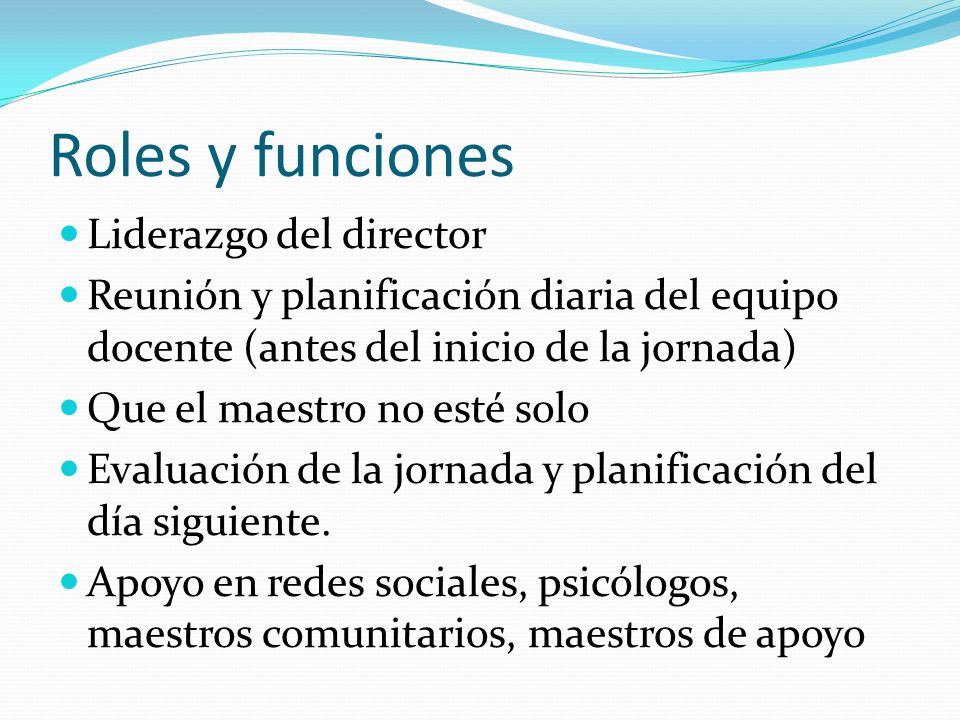 Roles y funciones

- Liderazgo del director
- Reunión y planificación diaria del equipo docente (antes del inicio de la jornada)
- Que el maestro no esté solo
- Evaluación de la jornada y planificación del día siguiente.
- Apoyo en redes sociales, psicólogos, maestros comunitarios, maestros de apoyo